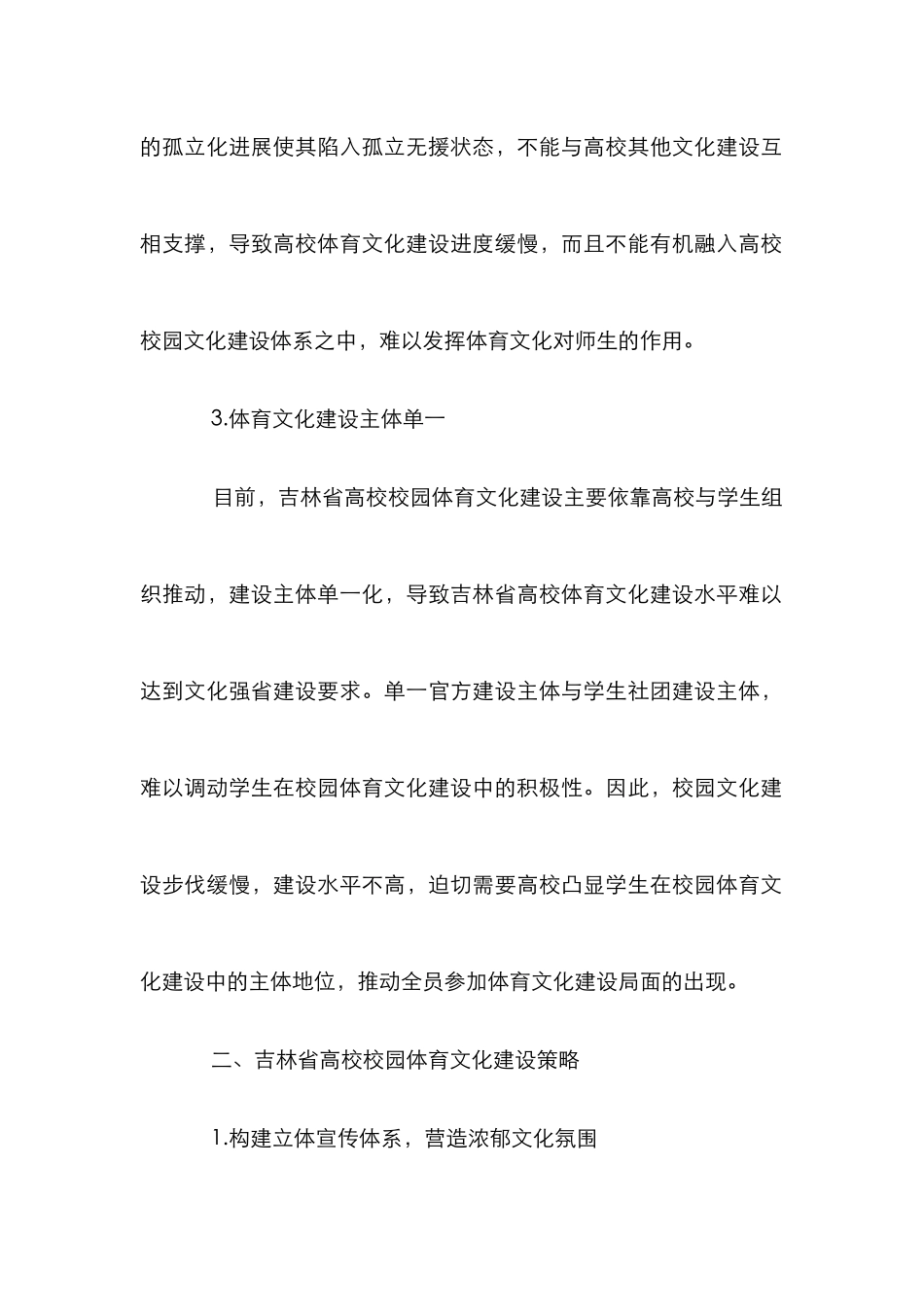 的孤立化进展使其陷入孤立无援状态，不能与高校其他文化建设互相支撑，导致高校体育文化建设进度缓慢，而且不能有机融入高校校园文化建设体系之中，难以发挥体育文化对师生的作用。

3.体育文化建设主体单一

目前，吉林省高校校园体育文化建设主要依靠高校与学生组织推动，建设主体单一化，导致吉林省高校体育文化建设水平难以达到文化强省建设要求。单一官方建设主体与学生社团建设主体，难以调动学生在校园体育文化建设中的积极性。因此，校园文化建设步伐缓慢，建设水平不高，迫切需要高校凸显学生在校园体育文化建设中的主体地位，推动全员参加体育文化建设局面的出现。

二、吉林省高校校园体育文化建设策略

1.构建立体宣传体系，营造浓郁文化氛围